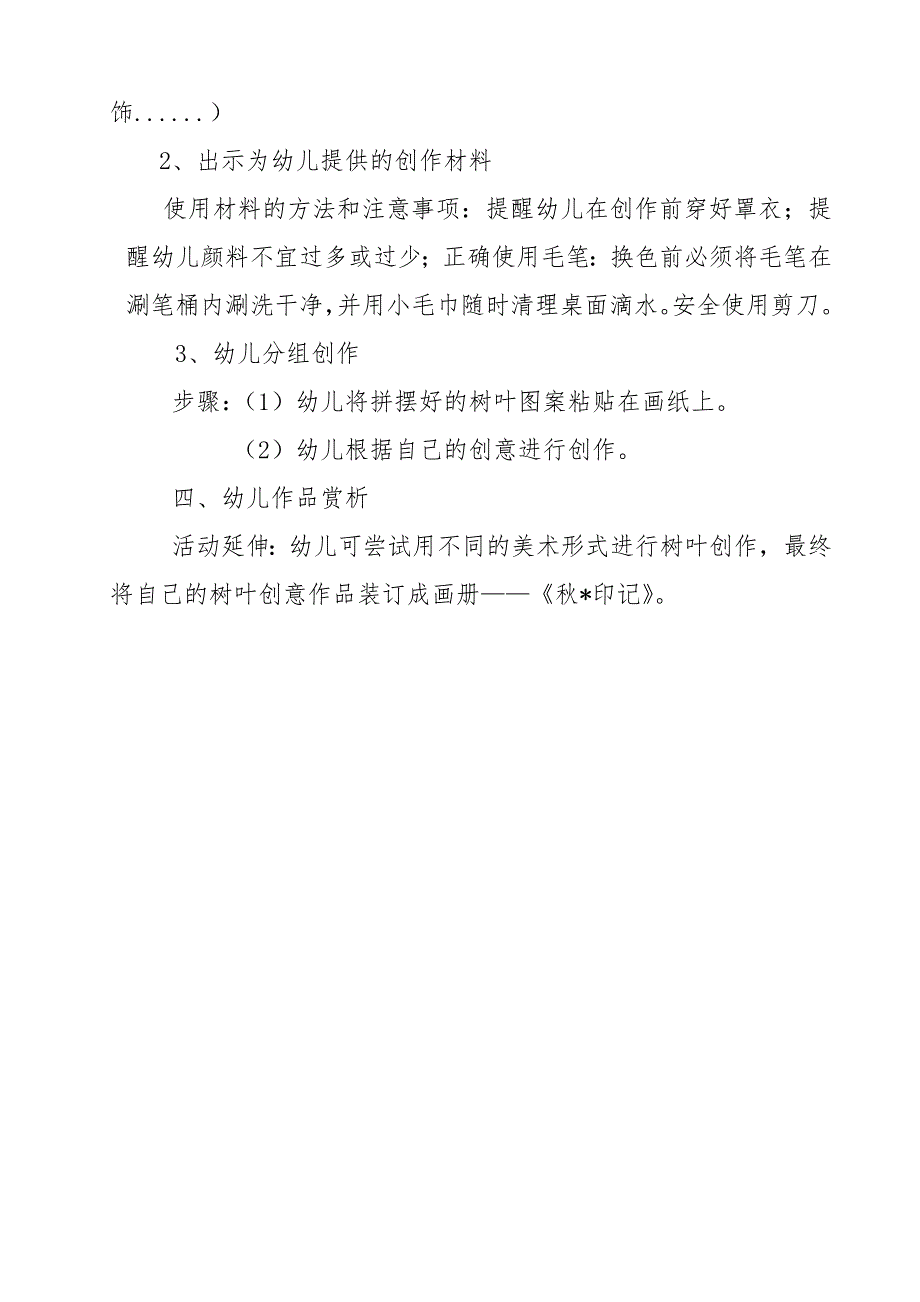 饰......）

2、出示为幼儿提供的创作材料

使用材料的方法和注意事项：提醒幼儿在创作前穿好罩衣；提醒幼儿颜料不宜过多或过少；正确使用毛笔：换色前必须将毛笔在涮笔桶内涮洗干净，并用小毛巾随时清理桌面滴水。安全使用剪刀。

3、幼儿分组创作

步骤：（1）幼儿将拼摆好的树叶图案粘贴在画纸上。

（2）幼儿根据自己的创意进行创作。

四、幼儿作品赏析

活动延伸：幼儿可尝试用不同的美术形式进行树叶创作，最终将自己的树叶创意作品装订成画册——《秋*印记》。